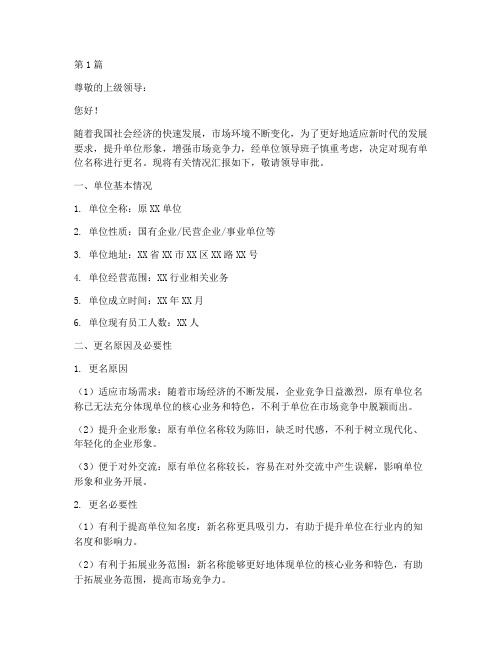 第1篇

尊敬的上级领导：

您好！

随着我国社会经济的快速发展，市场环境不断变化，为了更好地适应新时代的发展要求，提升单位形象，增强市场竞争力，经单位领导班子慎重考虑，决定对现有单位名称进行更名。现将有关情况汇报如下，敬请领导审批。

一、单位基本情况

1. 单位全称：原XX单位

2. 单位性质：国有企业/民营企业/事业单位等

3. 单位地址：XX省XX市XX区XX路XX号

4. 单位经营范围：XX行业相关业务

5. 单位成立时间：XX年XX月

6. 单位现有员工人数：XX人

二、更名原因及必要性

1. 更名原因

（1）适应市场需求：随着市场经济的不断发展，企业竞争日益激烈，原有单位名称已无法充分体现单位的核心业务和特色，不利于单位在市场竞争中脱颖而出。

（2）提升企业形象：原有单位名称较为陈旧，缺乏时代感，不利于树立现代化、年轻化的企业形象。

（3）便于对外交流：原有单位名称较长，容易在对外交流中产生误解，影响单位形象和业务开展。

2. 更名必要性

（1）有利于提高单位知名度：新名称更具吸引力，有助于提升单位在行业内的知名度和影响力。

（2）有利于拓展业务范围：新名称能够更好地体现单位的核心业务和特色，有助于拓展业务范围，提高市场竞争力。